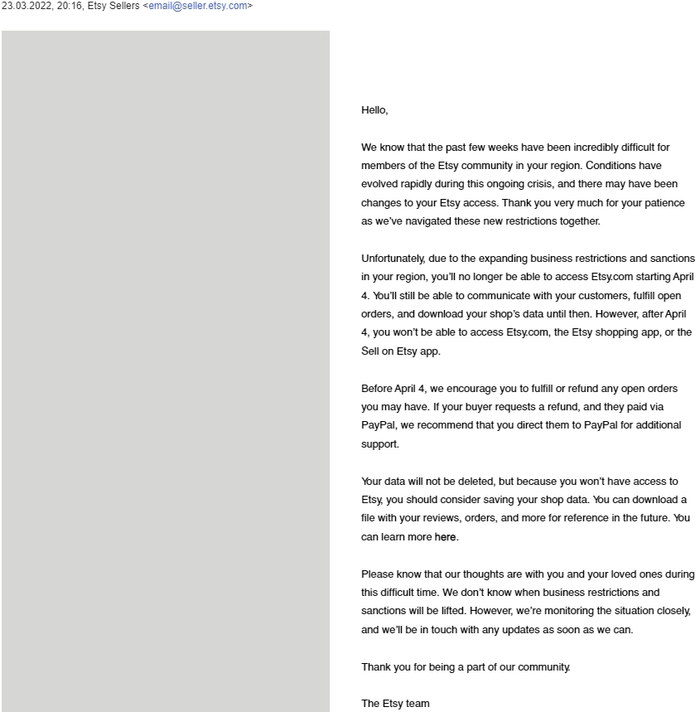 23.03.2022, 20:16, Etsy Sellers <email@seller.etsy.com>

Hello,

We know that the past few weeks have been incredibly difficult for members of the Etsy community in your region. Conditions have evolved rapidly during this ongoing crisis, and there may have been changes to your Etsy access. Thank you very much for your patience as we've navigated these new restrictions together.

Unfortunately, due to the expanding business restrictions and sanctions in your region, you'll no longer be able to access Etsy.com starting April 4. You'll still be able to communicate with your customers, fulfill open orders, and download your shop's data until then. However, after April 4, you won't be able to access Etsy.com, the Etsy shopping app, or the Sell on Etsy app.

Before April 4, we encourage you to fulfill or refund any open orders you may have. If your buyer requests a refund, and they paid via PayPal, we recommend that you direct them to PayPal for additional support.

Your data will not be deleted, but because you won't have access to Etsy, you should consider saving your shop data. You can download a file with your reviews, orders, and more for reference in the future. You can learn more here.

Please know that our thoughts are with you and your loved ones during this difficult time. We don't know when business restrictions and sanctions will be lifted. However, we're monitoring the situation closely, and we'll be in touch with any updates as soon as we can.

Thank you for being a part of our community.

The Etsy team